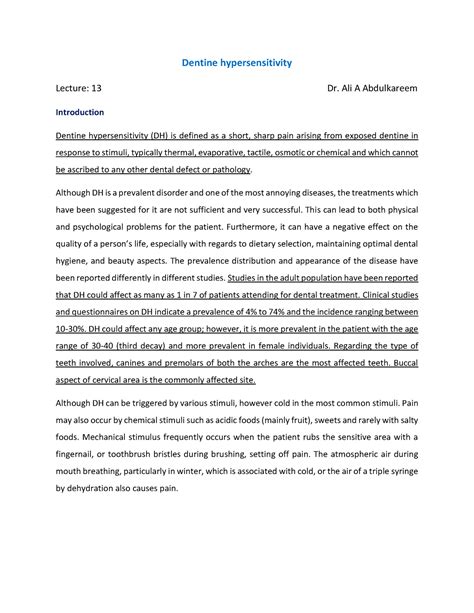 Dentine hypersensitivity

Lecture: 13

Dr. Ali A Abdulkareem

Introduction

Dentine hypersensitivity (DH) is defined as a short, sharp pain arising from exposed dentine in response to stimuli, typically thermal, evaporative, tactile, osmotic or chemical and which cannot be ascribed to any other dental defect or pathology.

Although DH is a prevalent disorder and one of the most annoying diseases, the treatments which have been suggested for it are not sufficient and very successful. This can lead to both physical and psychological problems for the patient. Furthermore, it can have a negative effect on the quality of a person's life, especially with regards to dietary selection, maintaining optimal dental hygiene, and beauty aspects. The prevalence distribution and appearance of the disease have been reported differently in different studies. Studies in the adult population have been reported that DH could affect as many as 1 in 7 of patients attending for dental treatment. Clinical studies and questionnaires on DH indicate a prevalence of 4% to 74% and the incidence ranging between 10-30%. DH could affect any age group; however, it is more prevalent in the patient with the age range of 30-40 (third decay) and more prevalent in female individuals. Regarding the type of teeth involved, canines and premolars of both the arches are the most affected teeth. Buccal aspect of cervical area is the commonly affected site.

Although DH can be triggered by various stimuli, however cold in the most common stimuli. Pain may also occur by chemical stimuli such as acidic foods (mainly fruit), sweets and rarely with salty foods. Mechanical stimulus frequently occurs when the patient rubs the sensitive area with a fingernail, or toothbrush bristles during brushing, setting off pain. The atmospheric air during mouth breathing, particularly in winter, which is associated with cold, or the air of a triple syringe by dehydration also causes pain.